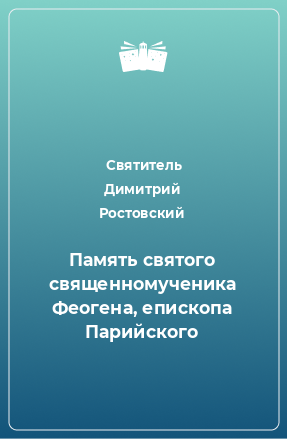 Святитель Димитрий Ростовский

Память святого священномученика Феогена, епископа Парийского